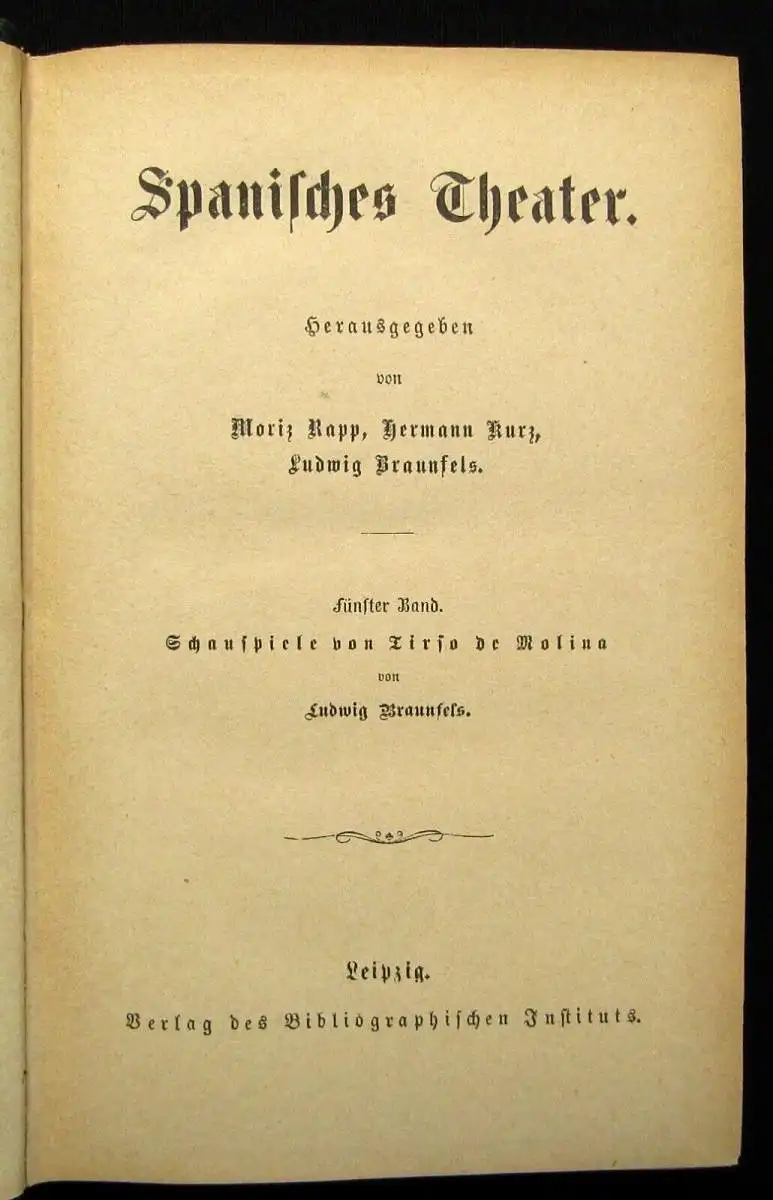 Spanisches Theater.

Herausgegeben

von

Moriz Rapp, Hermann Kurz, Ludwig Braunfels.

Fünfter Band.

Schauspiele von Tirso de Molina

von

Ludwig Braunfels.

Leipzig.

Verlag des Bibliographischen Instituts.